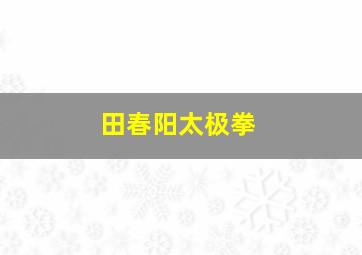 田春阳太极拳